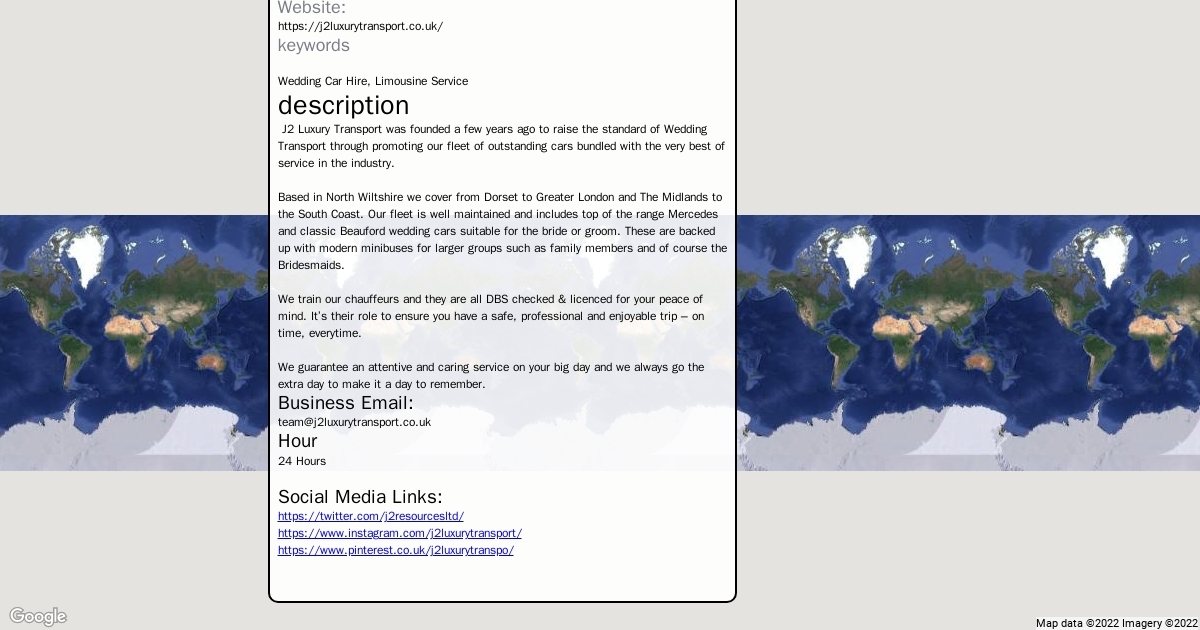 Website:
https://j2luxurytransport.co.uk/
keywords

Wedding Car Hire, Limousine Service
description
J2 Luxury Transport was founded a few years ago to raise the standard of Wedding Transport through promoting our fleet of outstanding cars bundled with the very best of service in the industry.

Based in North Wiltshire we cover from Dorset to Greater London and The Midlands to the South Coast. Our fleet is well maintained and includes top of the range Mercedes and classic Beauford wedding cars suitable for the bride or groom. These are backed up with modern minibuses for larger groups such as family members and of course the Bridesmaids.

We train our chauffeurs and they are all DBS checked & licenced for your peace of mind. It's their role to ensure you have a safe, professional and enjoyable trip – on time, everytime.

We guarantee an attentive and caring service on your big day and we always go the extra day to make it a day to remember.
Business Email:
team@j2luxurytransport.co.uk
Hour
24 Hours

Social Media Links:
https://twitter.com/j2resourcesltd/
https://www.instagram.com/j2luxurytransport/
https://www.pinterest.co.uk/j2luxurytranspo/

Google
Map data ©2022 Imagery ©2022